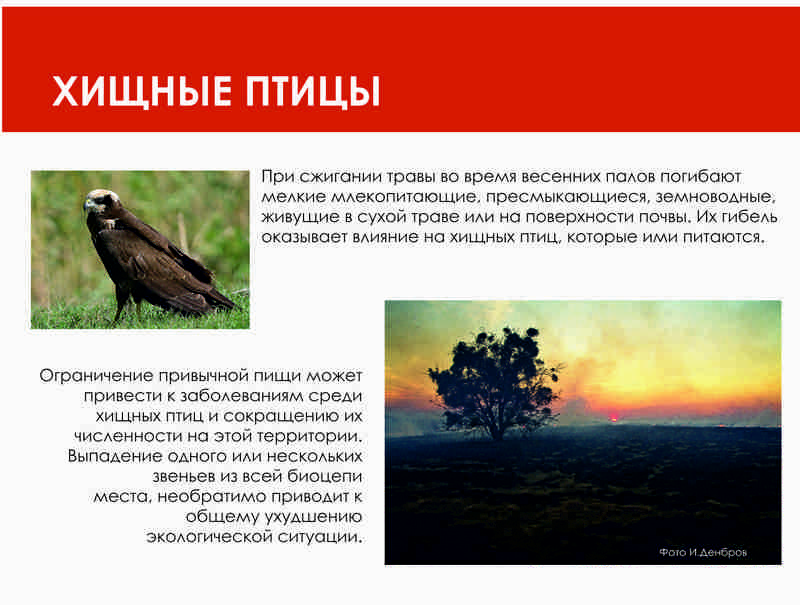 ХИЩНЫЕ ПТИЦЫ

При сжигании травы во время весенних палов погибают мелкие млекопитающие, пресмыкающиеся, земноводные, живущие в сухой траве или на поверхности почвы. Их гибель оказывает влияние на хищных птиц, которые ими питаются.

Ограничение привычной пищи может привести к заболеваниям среди хищных птиц и сокращению их численности на этой территории. Выпадение одного или нескольких звеньев из всей биоцепи места, необратимо приводит к общему ухудшению экологической ситуации.

Фото И.Денбров